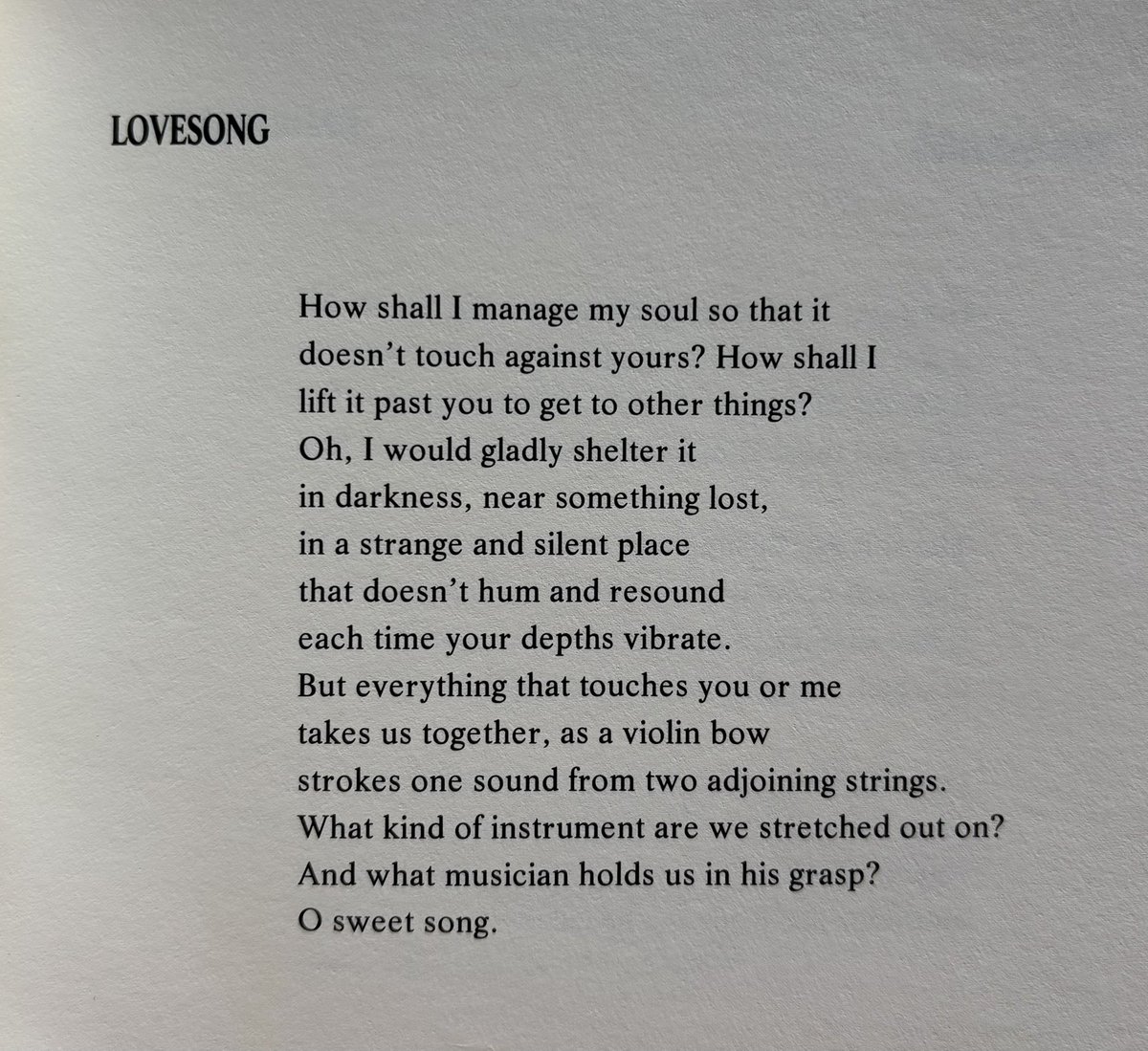 LOVESONG

How shall I manage my soul so that it
doesn't touch against yours? How shall I
lift it past you to get to other things?
Oh, I would gladly shelter it
in darkness, near something lost,
in a strange and silent place
that doesn't hum and resound
each time your depths vibrate.
But everything that touches you or me
takes us together, as a violin bow
strokes one sound from two adjoining strings.
What kind of instrument are we stretched out on?
And what musician holds us in his grasp?
O sweet song.